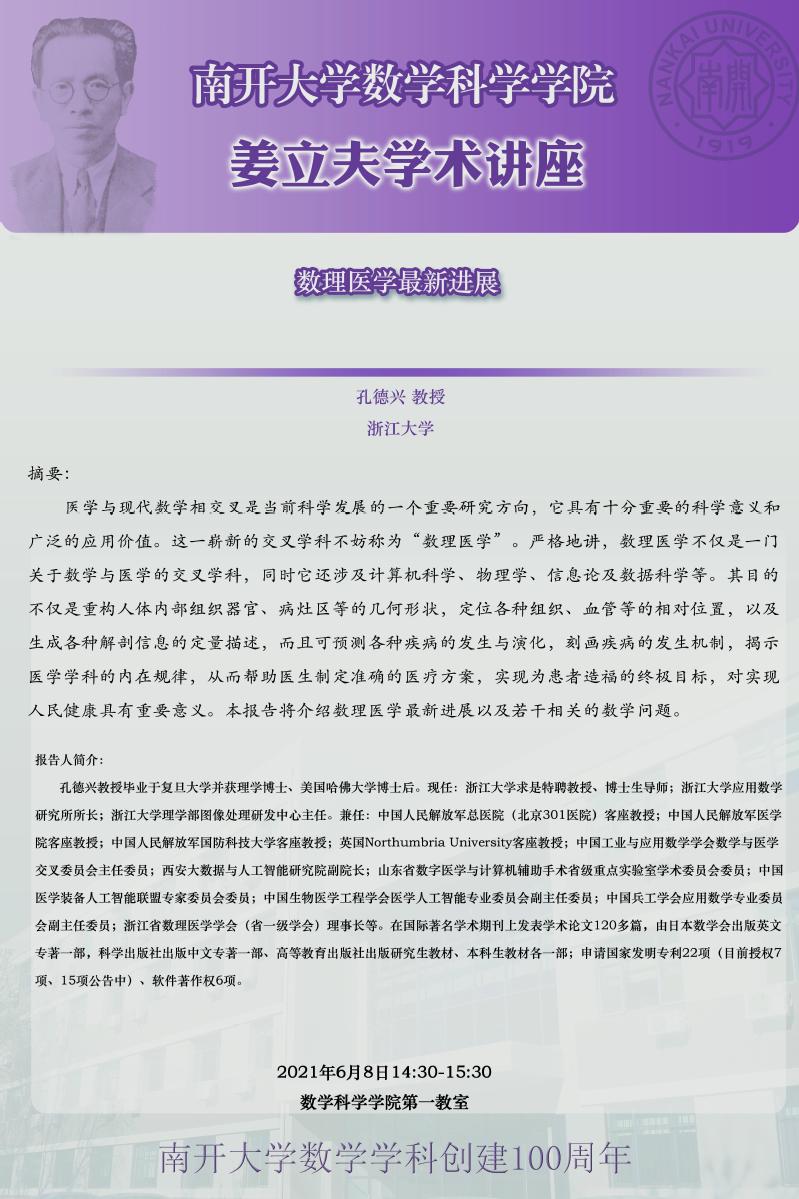 南开大学数学科学学院
姜立夫学术讲座

NANKAI UNIVERSITY 南開 1919

数理医学最新进展

孔德兴 教授
浙江大学

摘要：

医学与现代数学相交叉是当前科学发展的一个重要研究方向，它具有十分重要的科学意义和广泛的应用价值。这一崭新的交叉学科不妨称为“数理医学”。严格地讲，数理医学不仅是一门关于数学与医学的交叉学科，同时它还涉及计算机科学、物理学、信息论及数据科学等。其目的不仅是重构人体内部组织器官、病灶区等的几何形状，定位各种组织、血管等的相对位置，以及生成各种解剖信息的定量描述，而且可预测各种疾病的发生与演化，刻画疾病的发生机制，揭示医学学科的内在规律，从而帮助医生制定准确的医疗方案，实现为患者造福的终极目标，对实现人民健康具有重要意义。本报告将介绍数理医学最新进展以及若干相关的数学问题。

报告人简介：

孔德兴教授毕业于复旦大学并获理学博士、美国哈佛大学博士后。现任：浙江大学求是特聘教授、博士生导师；浙江大学应用数学研究所所长；浙江大学理学部图像处理研发中心主任。兼任：中国人民解放军总医院（北京301医院）客座教授；中国人民解放军医学院客座教授；中国人民解放军国防科技大学客座教授；英国Northumbria University客座教授；中国工业与应用数学学会数学与医学交叉委员会主任委员；西安大数据与人工智能研究院副院长；山东省数字医学与计算机辅助手术省级重点实验室学术委员会委员；中国医学装备人工智能联盟专家委员会委员；中国生物医学工程学会医学人工智能专业委员会副主任委员；中国兵工学会应用数学专业委员会副主任委员；浙江省数理医学学会（省一级学会）理事长等。在国际著名学术期刊上发表学术论文120多篇，由日本数学会出版英文专著一部，科学出版社出版中文专著一部、高等教育出版社出版研究生教材、本科生教材各一部；申请国家发明专利22项（目前授权7项、15项公告中）、软件著作权6项。

2021年6月8日14:30-15:30
数学科学学院第一教室

南开大学数学学科创建100周年